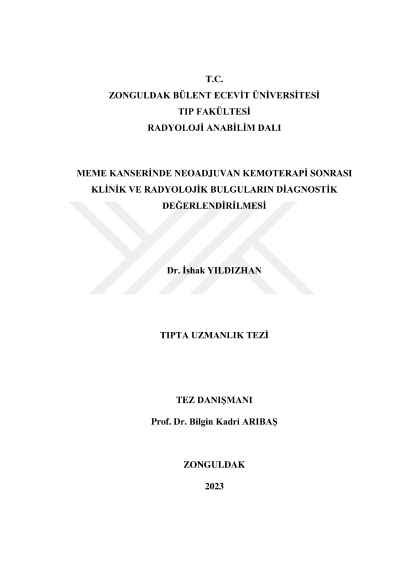 T.C.
ZONGULDAK BÜLENT ECEVİT ÜNİVERSİTESİ
TIP FAKÜLTESİ
RADYOLOJİ ANABİLİM DALI

MEME KANSERİNDE NEOADJUVAN KEMOTERAPİ SONRASI KLİNİK VE RADYOLOJİK BULGULARIN DİAGNOSTİK DEĞERLENDİRİLMESİ

Dr. İshak YILDIZHAN

TIPTA UZMANLIK TEZİ

TEZ DANIŞMANI
Prof. Dr. Bilgin Kadri ARIBAŞ

ZONGULDAK
2023